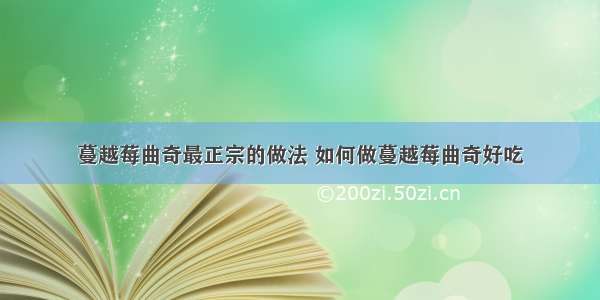 蔓越莓曲奇最正宗的做法 如何做蔓越莓曲奇好吃

©200zi.50zi.cn